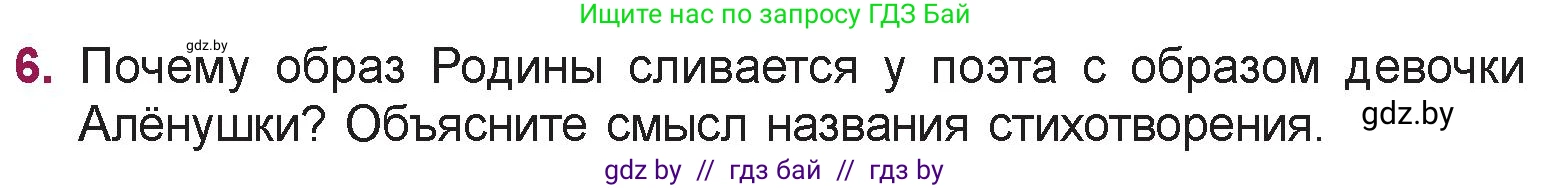 Ищите нас по запросу ГДЗ Бай

gdz.by

6. Почему образ Родины сливается у поэта с образом девочки Алёнушки? Объясните смысл названия стихотворения.

gdz.by

gdz by // гдз бай // гдз by